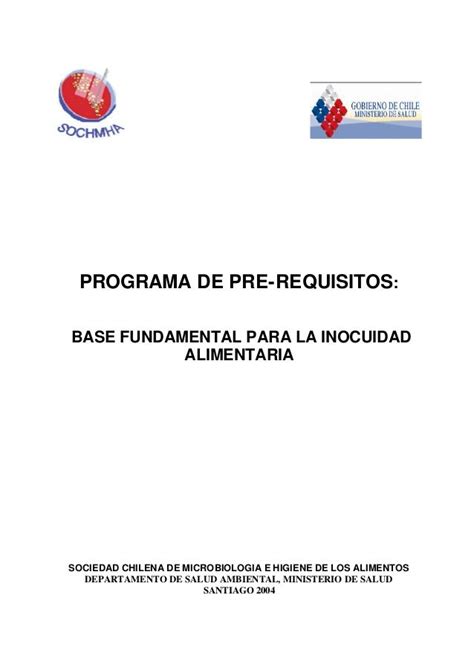 SOCHMHA

GOBIERNO DE CHILE
MINISTERIO DE SALUD

PROGRAMA DE PRE-REQUISITOS:

BASE FUNDAMENTAL PARA LA INOCUIDAD ALIMENTARIA

SOCIEDAD CHILENA DE MICROBIOLOGIA E HIGIENE DE LOS ALIMENTOS
DEPARTAMENTO DE SALUD AMBIENTAL, MINISTERIO DE SALUD
SANTIAGO 2004